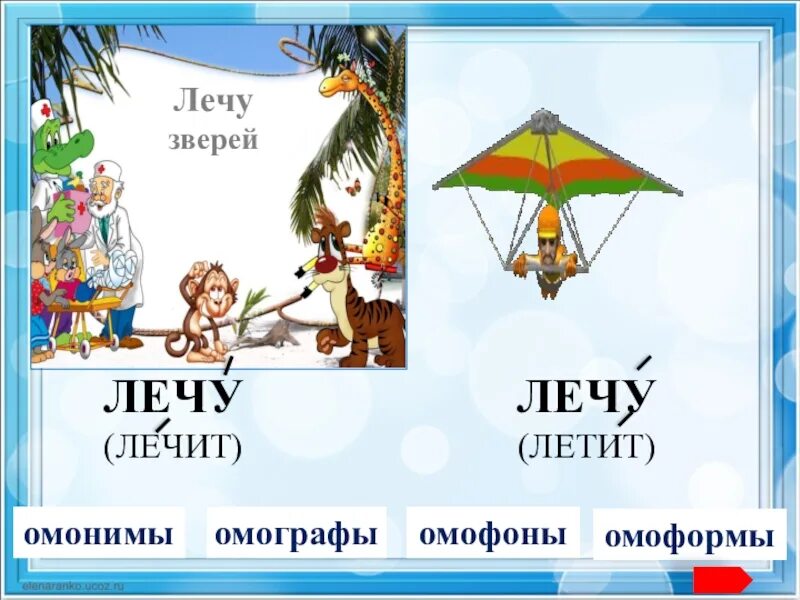 Лечу зверей

ЛЕЧУ́
(ЛЕ́ЧИТ)

ЛЕЧУ́
(ЛЕТИ́Т)

омонимы

омографы

омофоны

омоформы

elenaranko.ucoz.ru